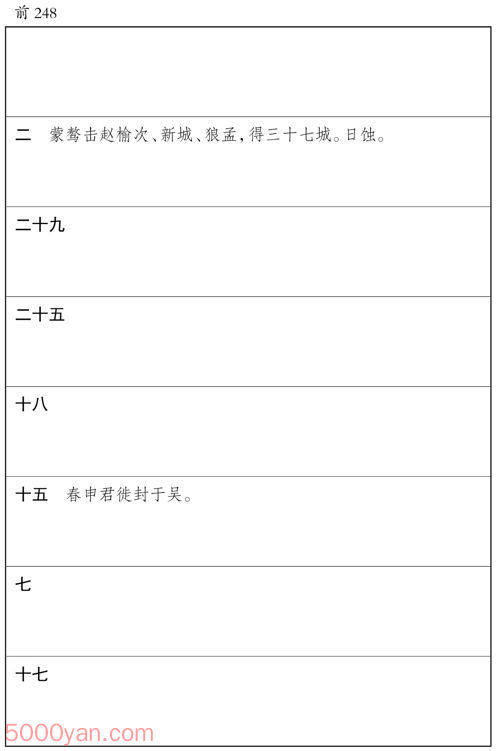 前248

二 蒙骜击赵榆次、新城、狼孟,得三十七城。日蚀。

二十九

二十五

十八

十五 春申君徙封于吴。

七

十七

5000yan.com